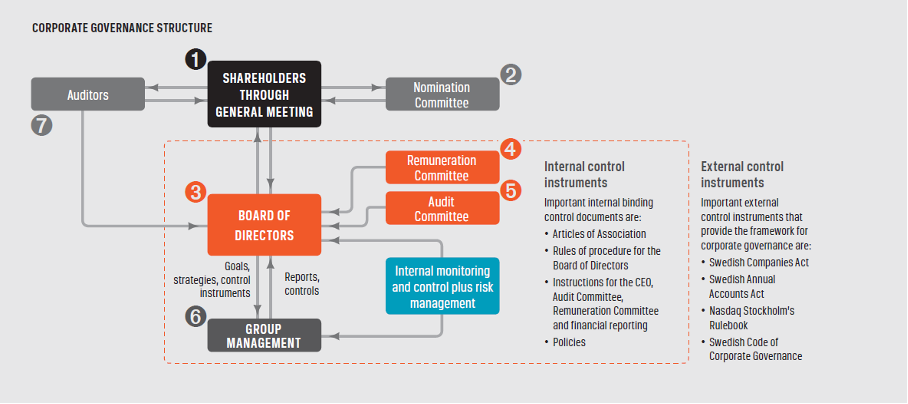 CORPORATE GOVERNANCE STRUCTURE

1
SHAREHOLDERS THROUGH GENERAL MEETING

Auditors
7

Nomination Committee
2

3
BOARD OF DIRECTORS

Remuneration Committee
4

Audit Committee
5

Goals, strategies, control instruments

Reports, controls

Internal monitoring and control plus risk management

6
GROUP MANAGEMENT

Internal control instruments

Important internal binding control documents are:

• Articles of Association
• Rules of procedure for the Board of Directors
• Instructions for the CEO, Audit Committee, Remuneration Committee and financial reporting
• Policies

External control instruments

Important external control instruments that provide the framework for corporate governance are:

• Swedish Companies Act
• Swedish Annual Accounts Act
• Nasdaq Stockholm's Rulebook
• Swedish Code of Corporate Governance